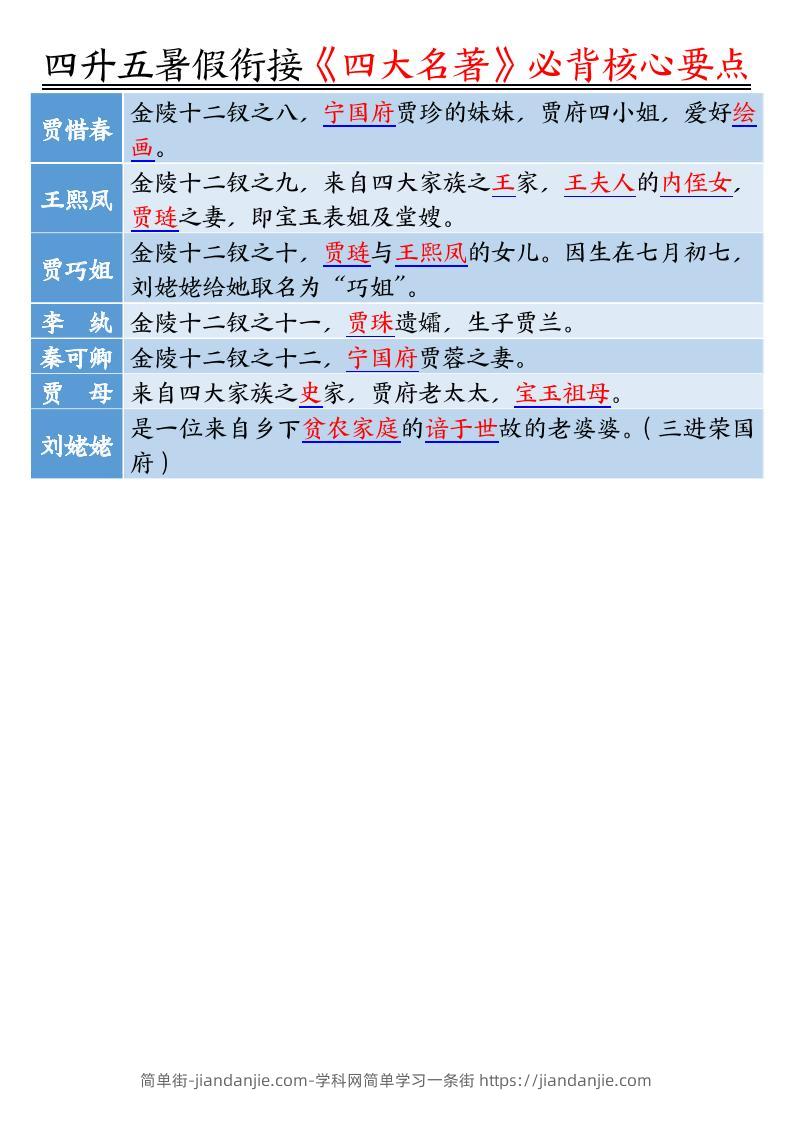 四升五暑假衔接《四大名著》必背核心要点

| | |
|---|---|
| 贾惜春 | 金陵十二钗之八，宁国府贾珍的妹妹，贾府四小姐，爱好绘画。 |
| 王熙凤 | 金陵十二钗之九，来自四大家族之王家，王夫人的内侄女，贾琏之妻，即宝玉表姐及堂嫂。 |
| 贾巧姐 | 金陵十二钗之十，贾琏与王熙凤的女儿。因生在七月初七，刘姥姥给她取名为“巧姐”。 |
| 李　纨 | 金陵十二钗之十一，贾珠遗孀，生子贾兰。 |
| 秦可卿 | 金陵十二钗之十二，宁国府贾蓉之妻。 |
| 贾　母 | 来自四大家族之史家，贾府老太太，宝玉祖母。 |
| 刘姥姥 | 是一位来自乡下贫农家庭的谙于世故的老婆婆。（三进荣国府） |

简单街-jiandanjie.com-学科网简单学习一条街 https://jiandanjie.com